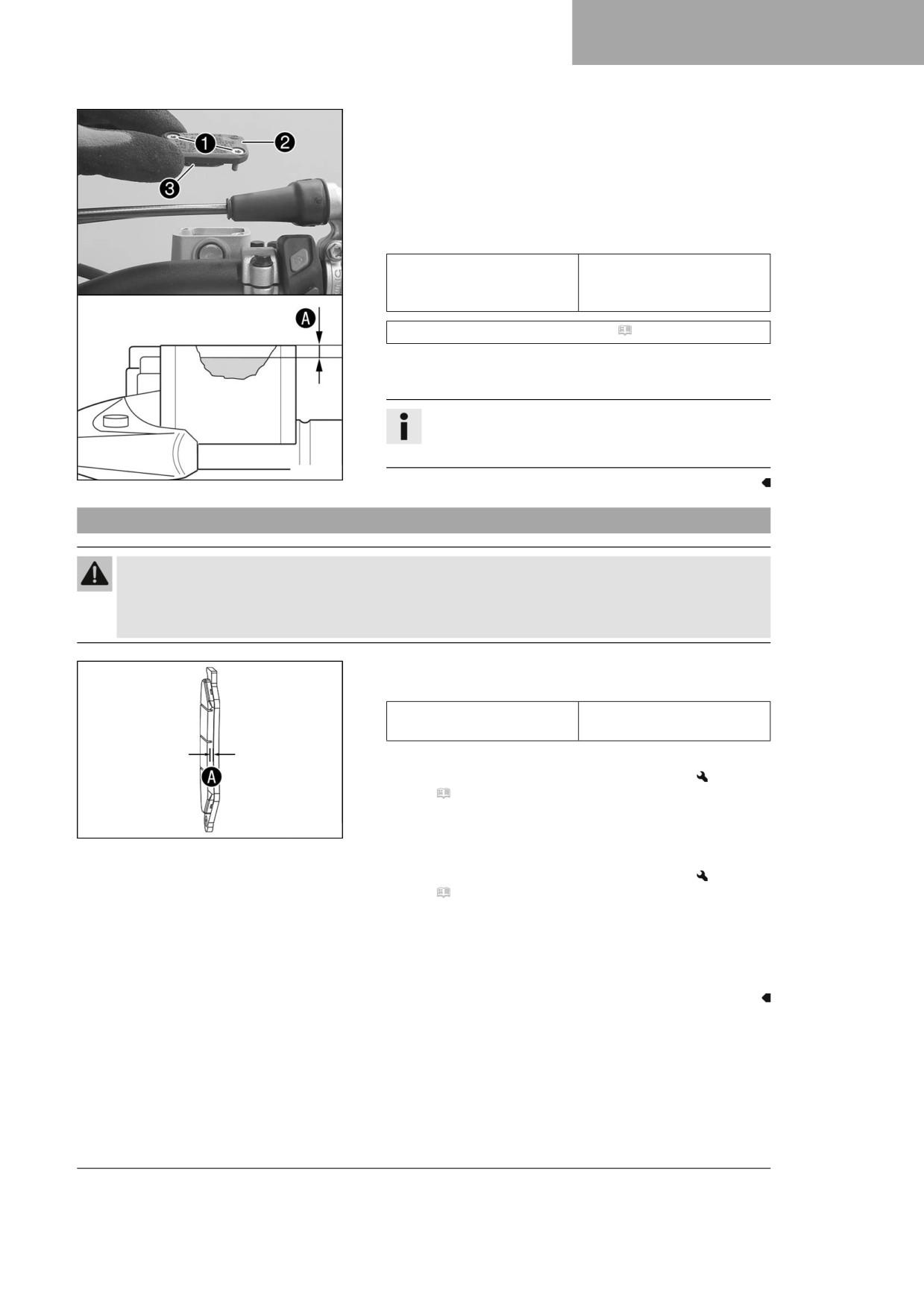 1

2

3

A

A